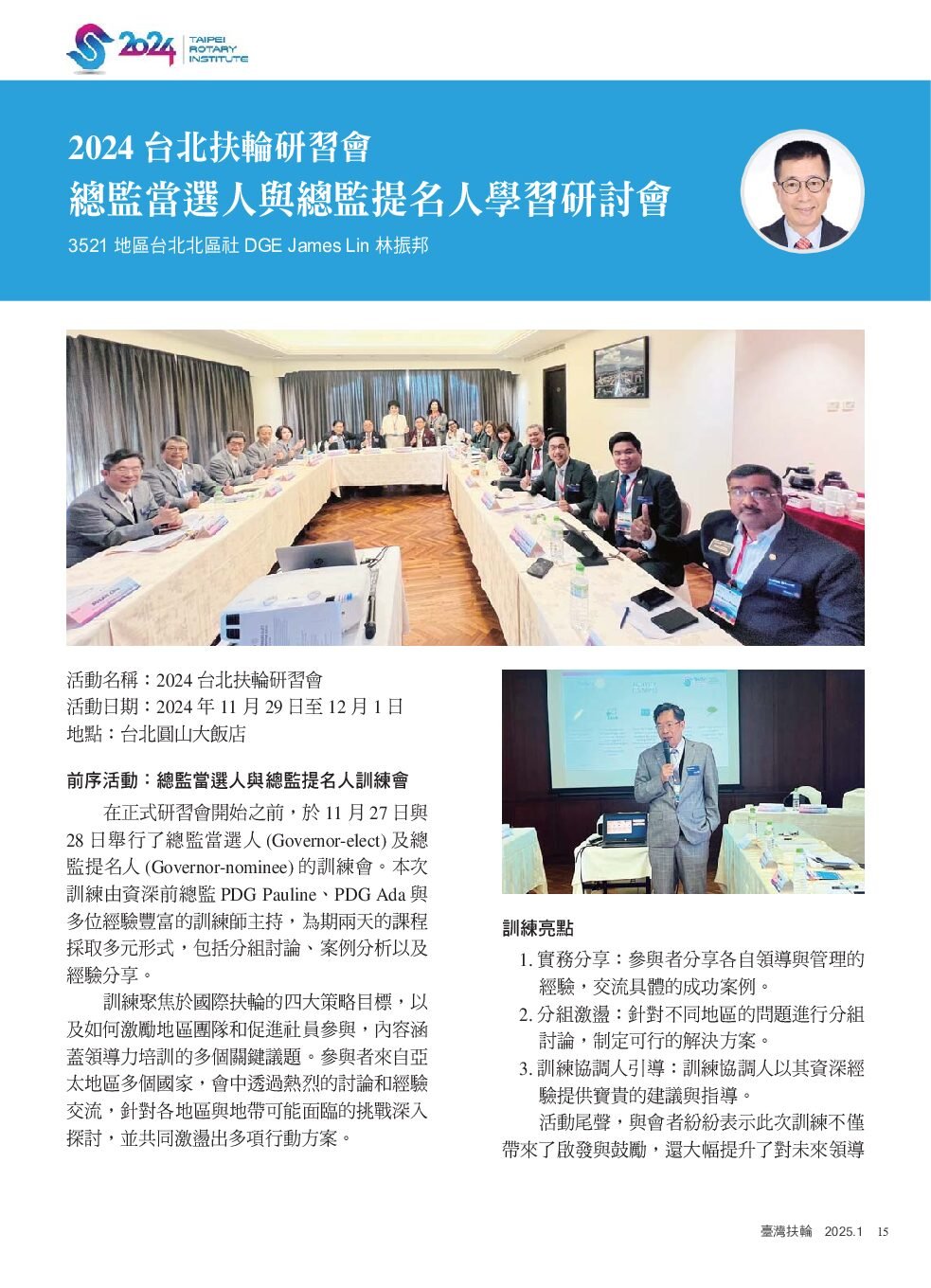 2024 TAIPEI ROTARY INSTITUTE

2024 台北扶輪研習會
總監當選人與總監提名人學習研討會

3521 地區台北北區社 DGE James Lin 林振邦

活動名稱：2024 台北扶輪研習會
活動日期：2024 年 11 月 29 日至 12 月 1 日
地點：台北圓山大飯店

前序活動：總監當選人與總監提名人訓練會

在正式研習會開始之前，於 11 月 27 日與 28 日舉行了總監當選人 (Governor-elect) 及總監提名人 (Governor-nominee) 的訓練會。本次訓練由資深前總監 PDG Pauline、PDG Ada 與多位經驗豐富的訓練師主持，為期兩天的課程採取多元形式，包括分組討論、案例分析以及經驗分享。

訓練聚焦於國際扶輪的四大策略目標，以及如何激勵地區團隊和促進社員參與，內容涵蓋領導力培訓的多個關鍵議題。參與者來自亞太地區多個國家，會中透過熱烈的討論和經驗交流，針對各地區與地帶可能面臨的挑戰深入探討，並共同激盪出多項行動方案。

訓練亮點

1. 實務分享：參與者分享各自領導與管理的經驗，交流具體的成功案例。
2. 分組激盪：針對不同地區的問題進行分組討論，制定可行的解決方案。
3. 訓練協調人引導：訓練協調人以其資深經驗提供寶貴的建議與指導。

活動尾聲，與會者紛紛表示此次訓練不僅帶來了啟發與鼓勵，還大幅提升了對未來領導

臺灣扶輪 2025.1 15